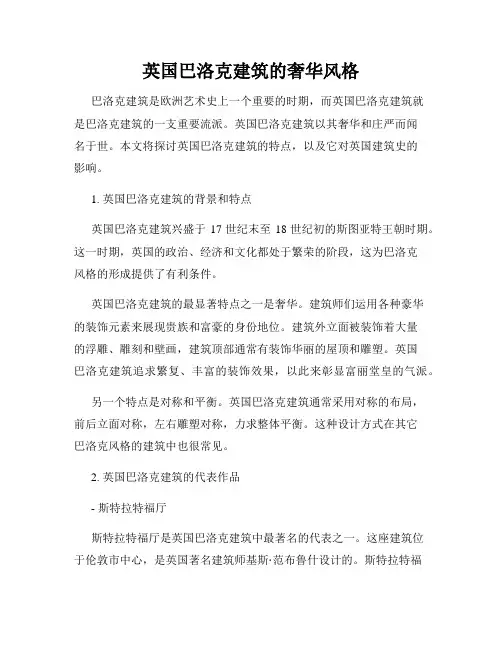 英国巴洛克建筑的奢华风格

巴洛克建筑是欧洲艺术史上一个重要的时期，而英国巴洛克建筑就是巴洛克建筑的一支重要流派。英国巴洛克建筑以其奢华和庄严而闻名于世。本文将探讨英国巴洛克建筑的特点，以及它对英国建筑史的影响。

1. 英国巴洛克建筑的背景和特点

英国巴洛克建筑兴盛于 17 世纪末至 18 世纪初的斯图亚特王朝时期。这一时期，英国的政治、经济和文化都处于繁荣的阶段，这为巴洛克风格的形成提供了有利条件。

英国巴洛克建筑的最显著特点之一是奢华。建筑师们运用各种豪华的装饰元素来展现贵族和富豪的身份地位。建筑外立面被装饰着大量的浮雕、雕刻和壁画，建筑顶部通常有装饰华丽的屋顶和雕塑。英国巴洛克建筑追求繁复、丰富的装饰效果，以此来彰显富丽堂皇的气派。

另一个特点是对称和平衡。英国巴洛克建筑通常采用对称的布局，前后立面对称，左右雕塑对称，力求整体平衡。这种设计方式在其它巴洛克风格的建筑中也很常见。

2. 英国巴洛克建筑的代表作品

- 斯特拉特福厅

斯特拉特福厅是英国巴洛克建筑中最著名的代表之一。这座建筑位于伦敦市中心，是英国著名建筑师基斯·范布鲁什设计的。斯特拉特福